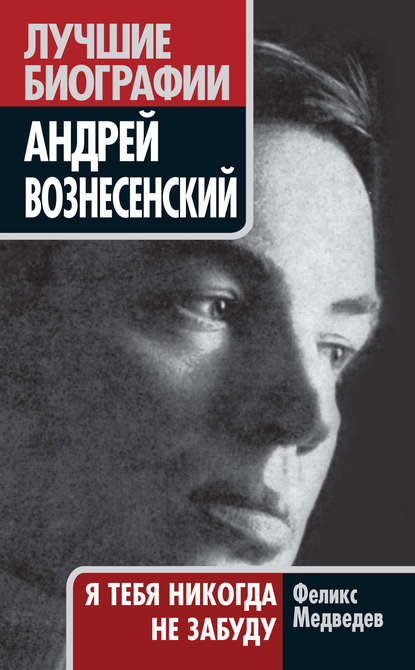 ЛУЧШИЕ БИОГРАФИИ

АНДРЕЙ ВОЗНЕСЕНСКИЙ

Я ТЕБЯ НИКОГДА НЕ ЗАБУДУ

Феликс Медведев